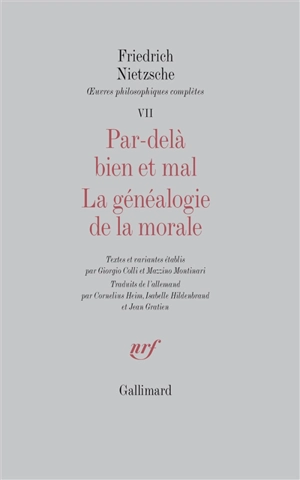 Friedrich Nietzsche
Œuvres philosophiques complètes

VII

Par-delà bien et mal
La généalogie de la morale

Textes et variantes établis par Giorgio Colli et Mazzino Montinari
Traduits de l'allemand par Cornelius Heim, Isabelle Hildenbrand et Jean Gratien

nrf

Gallimard